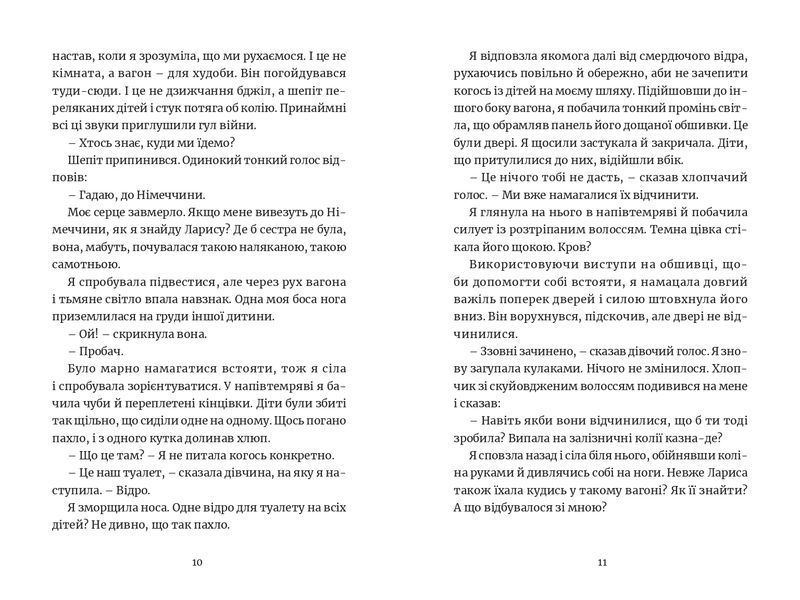 настав, коли я зрозуміла, що ми рухаємося. І це не кімната, а вагон – для худоби. Він погойдувався туди-сюди. І це не дзижчання бджіл, а шепіт переляканих дітей і стук потяга об колію. Принаймні всі ці звуки приглушили гул війни.

– Хтось знає, куди ми їдемо?

Шепіт припинився. Одинокий тонкий голос відповів:

– Гадаю, до Німеччини.

Моє серце завмерло. Якщо мене вивезуть до Німеччини, як я знайду Ларису? Де б сестра не була, вона, мабуть, почувалася такою наляканою, такою самотньою.

Я спробувала підвестися, але через рух вагона і тьмяне світло впала навзнак. Одна моя боса нога приземлилася на груди іншої дитини.

– Ой! – скрикнула вона.

– Пробач.

Було марно намагатися встояти, тож я сіла і спробувала зорієнтуватися. У напівтемряві я бачила чуби й переплетені кінцівки. Діти були збиті так щільно, що сиділи одне на одному. Щось погано пахло, і з одного кутка долинав хлюп.

– Що це там? – Я не питала когось конкретно.

– Це наш туалет, – сказала дівчина, на яку я наступила. – Відро.

Я зморщила носа. Одне відро для туалету на всіх дітей? Не дивно, що так пахло.

10

Я відповзла якомога далі від смердючого відра, рухаючись повільно й обережно, аби не зачепити когось із дітей на моєму шляху. Підійшовши до іншого боку вагона, я побачила тонкий промінь світла, що обрамляв панель його дощаної обшивки. Це були двері. Я щосили застукала й закричала. Діти, що притулилися до них, відійшли вбік.

– Це нічого тобі не дасть, – сказав хлопчачий голос. – Ми вже намагалися їх відчинити.

Я глянула на нього в напівтемряві й побачила силует із розтріпаним волоссям. Темна цівка стікала його щокою. Кров?

Використовуючи виступи на обшивці, щоби допомогти собі встояти, я намацала довгий важіль поперек дверей і силою штовхнула його вниз. Він ворухнувся, підскочив, але двері не відчинилися.

– Ззовні зачинено, – сказав дівочий голос. Я знову загупала кулаками. Нічого не змінилося. Хлопчик зі скуйовдженим волоссям подивився на мене і сказав:

– Навіть якби вони відчинилися, що б ти тоді зробила? Випала на залізничні колії казна-де?

Я сповзла назад і сіла біля нього, обійнявши коліна руками й дивлячись собі на ноги. Невже Лариса також їхала кудись у такому вагоні? Як її знайти? А що відбувалося зі мною?

11